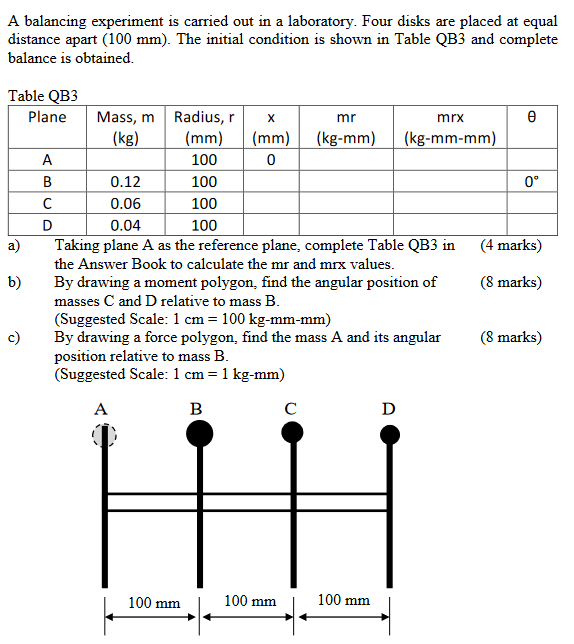 A balancing experiment is carried out in a laboratory. Four disks are placed at equal distance apart (100 mm). The initial condition is shown in Table QB3 and complete balance is obtained.

Table QB3

| Plane | Mass, m (kg) | Radius, r (mm) | x (mm) | mr (kg-mm) | mrx (kg-mm-mm) | θ |
|---|---|---|---|---|---|---|
| A | | 100 | 0 | | | |
| B | 0.12 | 100 | | | | 0° |
| C | 0.06 | 100 | | | | |
| D | 0.04 | 100 | | | | |

a) Taking plane A as the reference plane, complete Table QB3 in the Answer Book to calculate the mr and mrx values. (4 marks)

b) By drawing a moment polygon, find the angular position of masses C and D relative to mass B. (Suggested Scale: 1 cm = 100 kg-mm-mm) (8 marks)

c) By drawing a force polygon, find the mass A and its angular position relative to mass B. (Suggested Scale: 1 cm = 1 kg-mm) (8 marks)

A B C D

100 mm 100 mm 100 mm